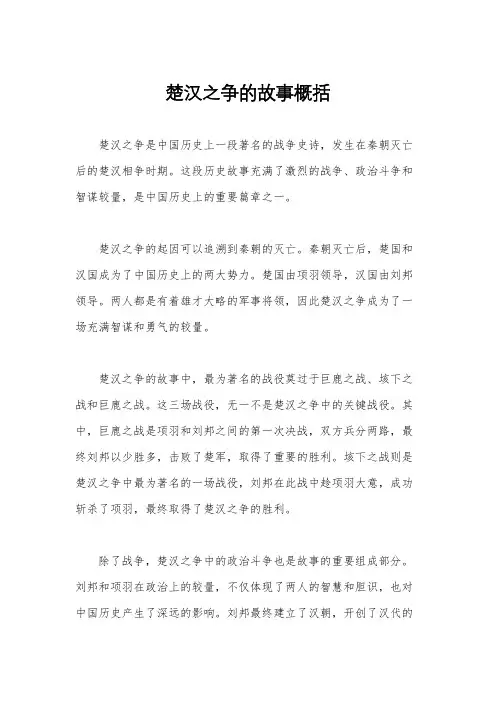 楚汉之争的故事概括

楚汉之争是中国历史上一段著名的战争史诗，发生在秦朝灭亡后的楚汉相争时期。这段历史故事充满了激烈的战争、政治斗争和智谋较量，是中国历史上的重要篇章之一。

楚汉之争的起因可以追溯到秦朝的灭亡。秦朝灭亡后，楚国和汉国成为了中国历史上的两大势力。楚国由项羽领导，汉国由刘邦领导。两人都是有着雄才大略的军事将领，因此楚汉之争成为了一场充满智谋和勇气的较量。

楚汉之争的故事中，最为著名的战役莫过于巨鹿之战、垓下之战和巨鹿之战。这三场战役，无一不是楚汉之争中的关键战役。其中，巨鹿之战是项羽和刘邦之间的第一次决战，双方兵分两路，最终刘邦以少胜多，击败了楚军，取得了重要的胜利。垓下之战则是楚汉之争中最为著名的一场战役，刘邦在此战中趁项羽大意，成功斩杀了项羽，最终取得了楚汉之争的胜利。

除了战争，楚汉之争中的政治斗争也是故事的重要组成部分。刘邦和项羽在政治上的较量，不仅体现了两人的智慧和胆识，也对中国历史产生了深远的影响。刘邦最终建立了汉朝，开创了汉代的